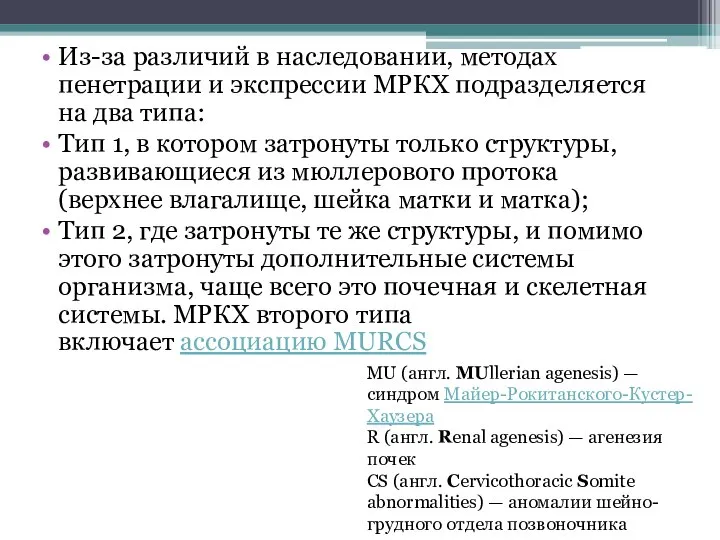 • Из-за различий в наследовании, методах пенетрации и экспрессии МРКХ подразделяется на два типа:

• Тип 1, в котором затронуты только структуры, развивающиеся из мюллерового протока (верхнее влагалище, шейка матки и матка);

• Тип 2, где затронуты те же структуры, и помимо этого затронуты дополнительные системы организма, чаще всего это почечная и скелетная системы. МРКХ второго типа включает ассоциацию MURCS

MU (англ. MUllerian agenesis) — синдром Майер-Рокитанского-Кустер-Хаузера
R (англ. Renal agenesis) — агенезия почек
CS (англ. Cervicothoracic Somite abnormalities) — аномалии шейно-грудного отдела позвоночника